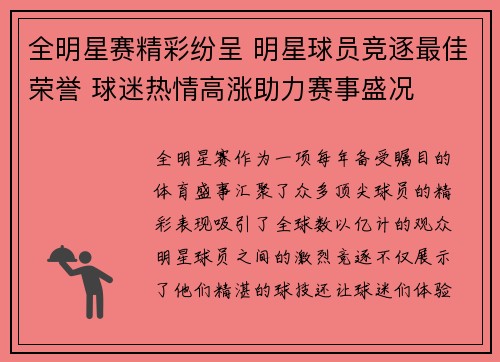 全明星赛精彩纷呈 明星球员竞逐最佳荣誉 球迷热情高涨助力赛事盛况

全明星赛作为一项每年备受瞩目的体育盛事汇聚了众多顶尖球员的精彩表现吸引了全球数以亿计的观众明星球员之间的激烈竞逐不仅展示了他们精湛的球技还让球迷们体验